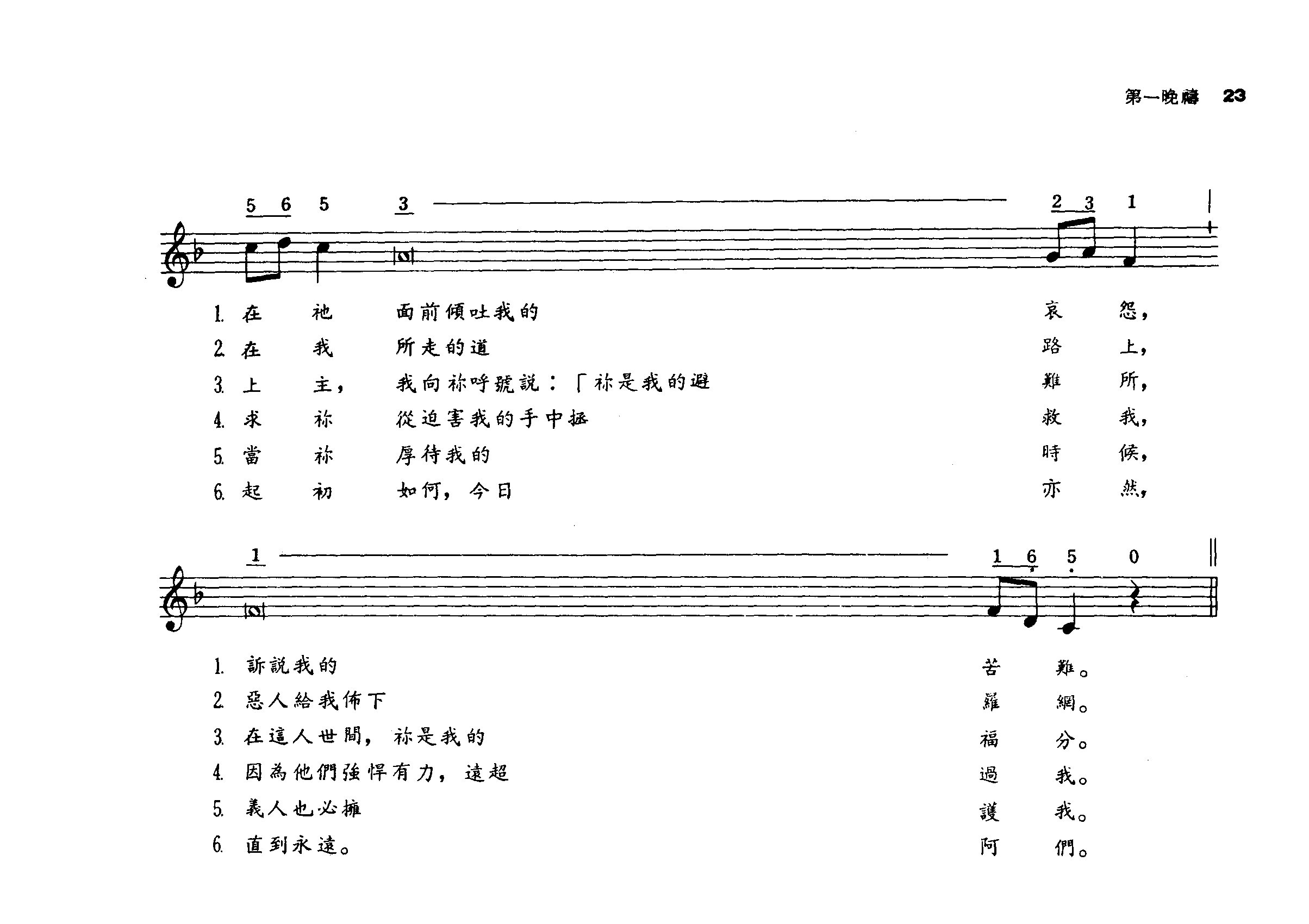 第一晚禱 23

5 6 5 3 2 3 1

1. 在 祂 面前傾吐我的 哀 怨，
2. 在 我 所走的道 路 上，
3. 上 主， 我向祢呼號說：「祢是我的避 難 所，
4. 求 祢 從迫害我的手中拯 救 我，
5. 當 祢 厚待我的 時 候，
6. 起 初 如何，今日 亦 然，

1 1 6 5 0

1. 訴說我的 苦 難。
2. 惡人給我佈下 羅 網。
3. 在這人世間，祢是我的 福 分。
4. 因為他們強悍有力，遠超 過 我。
5. 義人也必擁 護 我。
6. 直到永遠。 阿 們。